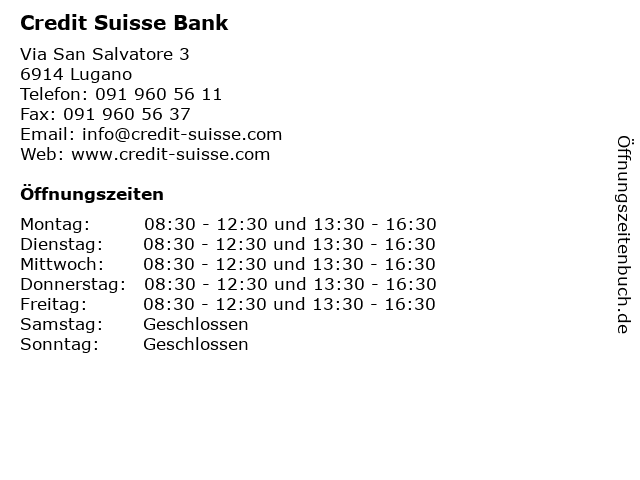 Credit Suisse Bank

Via San Salvatore 3
6914 Lugano
Telefon: 091 960 56 11
Fax: 091 960 56 37
Email: info@credit-suisse.com
Web: www.credit-suisse.com

Öffnungszeiten

| | |
|---|---|
| Montag: | 08:30 - 12:30 und 13:30 - 16:30 |
| Dienstag: | 08:30 - 12:30 und 13:30 - 16:30 |
| Mittwoch: | 08:30 - 12:30 und 13:30 - 16:30 |
| Donnerstag: | 08:30 - 12:30 und 13:30 - 16:30 |
| Freitag: | 08:30 - 12:30 und 13:30 - 16:30 |
| Samstag: | Geschlossen |
| Sonntag: | Geschlossen |

Öffnungszeitenbuch.de